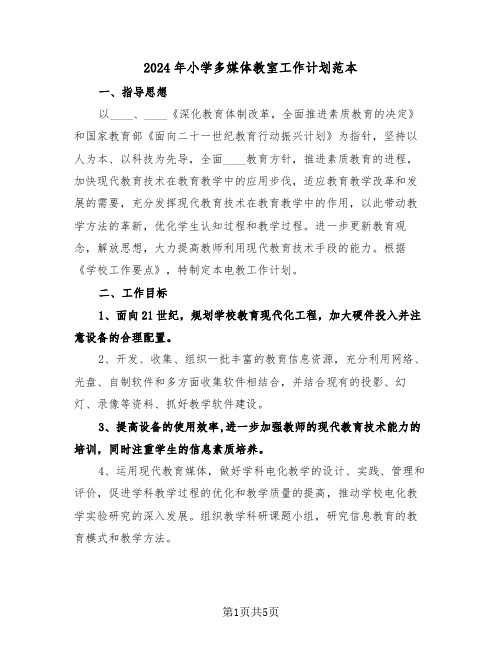 2024年小学多媒体教室工作计划范本

一、指导思想

以____、____《深化教育体制改革，全面推进素质教育的决定》和国家教育部《面向二十一世纪教育行动振兴计划》为指针，坚持以人为本、以科技为先导，全面____教育方针，推进素质教育的进程，加快现代教育技术在教育教学中的应用步伐，适应教育教学改革和发展的需要，充分发挥现代教育技术在教育教学中的作用，以此带动教学方法的革新，优化学生认知过程和教学过程。进一步更新教育观念，解放思想，大力提高教师利用现代教育技术手段的能力。根据《学校工作要点》，特制定本电教工作计划。

二、工作目标

1、面向21世纪，规划学校教育现代化工程，加大硬件投入并注意设备的合理配置。

2、开发、收集、组织一批丰富的教育信息资源，充分利用网络、光盘、自制软件和多方面收集软件相结合，并结合现有的投影、幻灯、录像等资料、抓好教学软件建设。

3、提高设备的使用效率,进一步加强教师的现代教育技术能力的培训，同时注重学生的信息素质培养。

4、运用现代教育媒体，做好学科电化教学的设计、实践、管理和评价，促进学科教学过程的优化和教学质量的提高，推动学校电化教学实验研究的深入发展。组织教学科研课题小组，研究信息教育的教育模式和教学方法。

第1页共5页